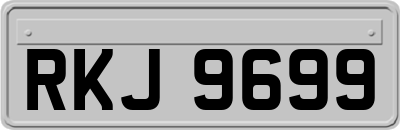 RKJ 9699